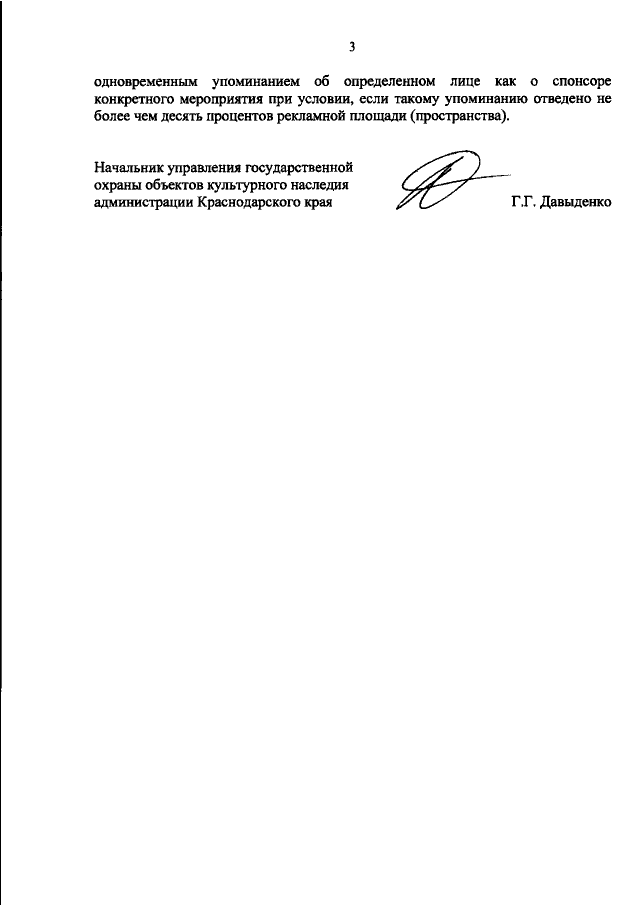 3

одновременным упоминанием об определенном лице как о спонсоре конкретного мероприятия при условии, если такому упоминанию отведено не более чем десять процентов рекламной площади (пространства).

Начальник управления государственной охраны объектов культурного наследия администрации Краснодарского края

Г.Г. Давыденко